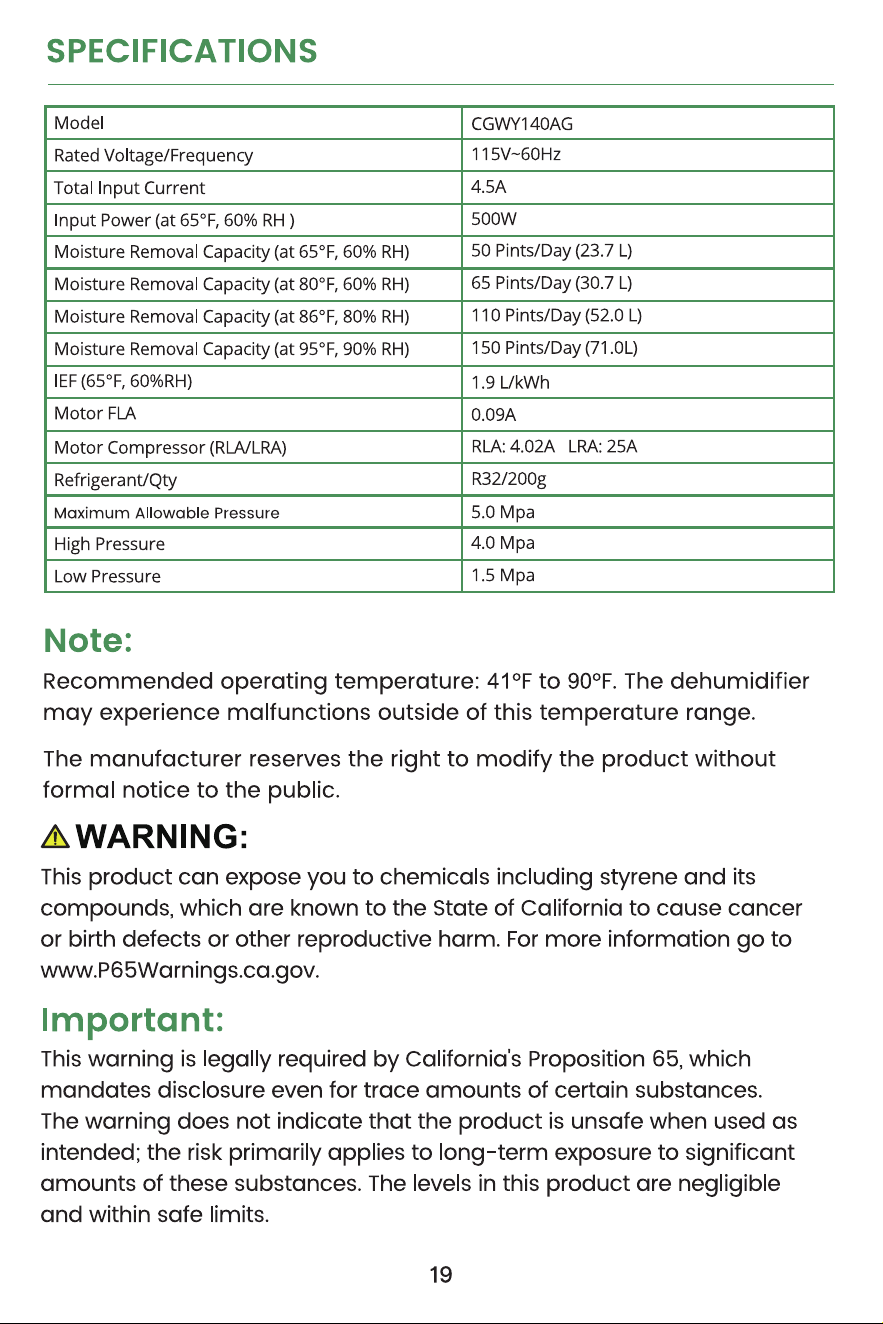 SPECIFICATIONS

| Model | CGWY140AG |
|---|---|
| Rated Voltage/Frequency | 115V~60Hz |
| Total Input Current | 4.5A |
| Input Power (at 65°F, 60% RH ) | 500W |
| Moisture Removal Capacity (at 65°F, 60% RH) | 50 Pints/Day (23.7 L) |
| Moisture Removal Capacity (at 80°F, 60% RH) | 65 Pints/Day (30.7 L) |
| Moisture Removal Capacity (at 86°F, 80% RH) | 110 Pints/Day (52.0 L) |
| Moisture Removal Capacity (at 95°F, 90% RH) | 150 Pints/Day (71.0L) |
| IEF (65°F, 60%RH) | 1.9 L/kWh |
| Motor FLA | 0.09A |
| Motor Compressor (RLA/LRA) | RLA: 4.02A LRA: 25A |
| Refrigerant/Qty | R32/200g |
| Maximum Allowable Pressure | 5.0 Mpa |
| High Pressure | 4.0 Mpa |
| Low Pressure | 1.5 Mpa |

Note:
Recommended operating temperature: 41°F to 90°F. The dehumidifier may experience malfunctions outside of this temperature range.

The manufacturer reserves the right to modify the product without formal notice to the public.

WARNING:
This product can expose you to chemicals including styrene and its compounds, which are known to the State of California to cause cancer or birth defects or other reproductive harm. For more information go to www.P65Warnings.ca.gov.

Important:
This warning is legally required by California's Proposition 65, which mandates disclosure even for trace amounts of certain substances. The warning does not indicate that the product is unsafe when used as intended; the risk primarily applies to long-term exposure to significant amounts of these substances. The levels in this product are negligible and within safe limits.

19